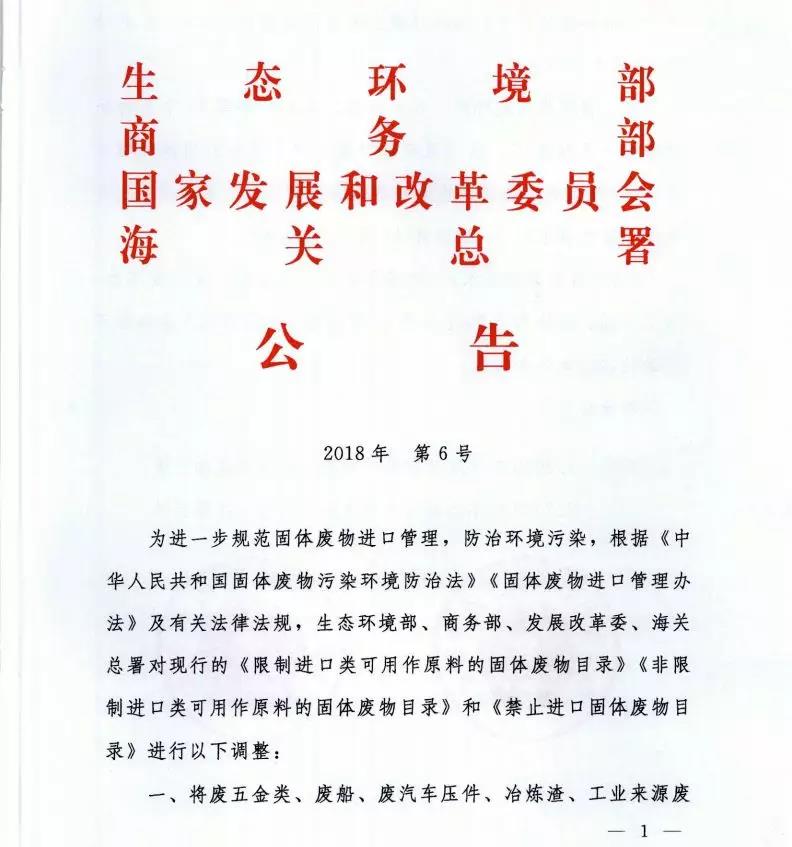 生态环境部
商务部
国家发展和改革委员会
海关总署

公告

2018年 第6号

为进一步规范固体废物进口管理，防治环境污染，根据《中华人民共和国固体废物污染环境防治法》《固体废物进口管理办法》及有关法律法规，生态环境部、商务部、发展改革委、海关总署对现行的《限制进口类可用作原料的固体废物目录》《非限制进口类可用作原料的固体废物目录》和《禁止进口固体废物目录》进行以下调整：

一、将废五金类、废船、废汽车压件、冶炼渣、工业来源废

— 1 —